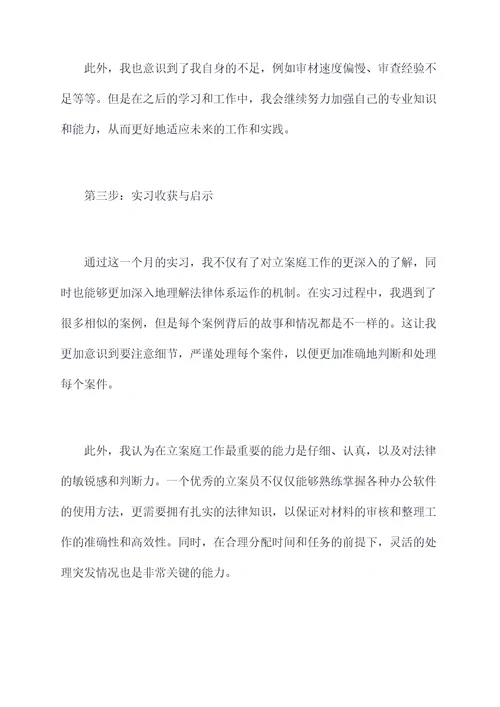 此外，我也意识到了我自身的不足，例如审材速度偏慢、审查经验不足等等。但是在之后的学习和工作中，我会继续努力加强自己的专业知识和能力，从而更好地适应未来的工作和实践。

第三步：实习收获与启示

通过这一个月的实习，我不仅有了对立案庭工作的更深入的了解，同时也能够更加深入地理解法律体系运作的机制。在实习过程中，我遇到了很多相似的案例，但是每个案例背后的故事和情况都是不一样的。这让我更加意识到要注意细节，严谨处理每个案件，以便更加准确地判断和处理每个案件。

此外，我认为在立案庭工作最重要的能力是仔细、认真，以及对法律的敏锐感和判断力。一个优秀的立案员不仅仅能够熟练掌握各种办公软件的使用方法，更需要拥有扎实的法律知识，以保证对材料的审核和整理工作的准确性和高效性。同时，在合理分配时间和任务的前提下，灵活的处理突发情况也是非常关键的能力。